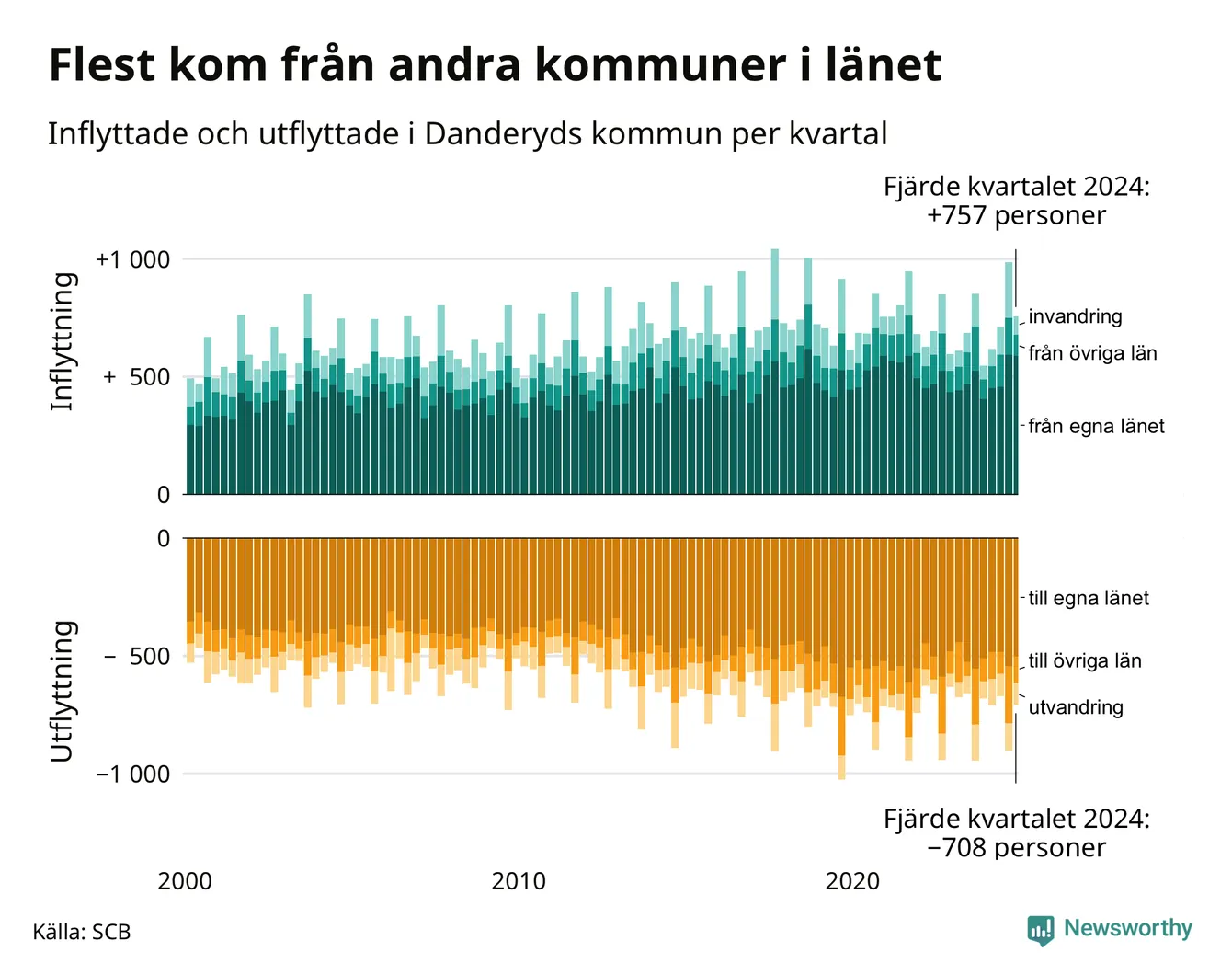 Flest kom från andra kommuner i länet

Inflyttade och utflyttade i Danderyds kommun per kvartal

Fjärde kvartalet 2024:
+757 personer

Inflyttning

+1 000
+ 500
0

invandring
från övriga län
från egna länet

Utflyttning

0
− 500
−1 000

till egna länet
till övriga län
utvandring

Fjärde kvartalet 2024:
−708 personer

2000
2010
2020

Källa: SCB

Newsworthy